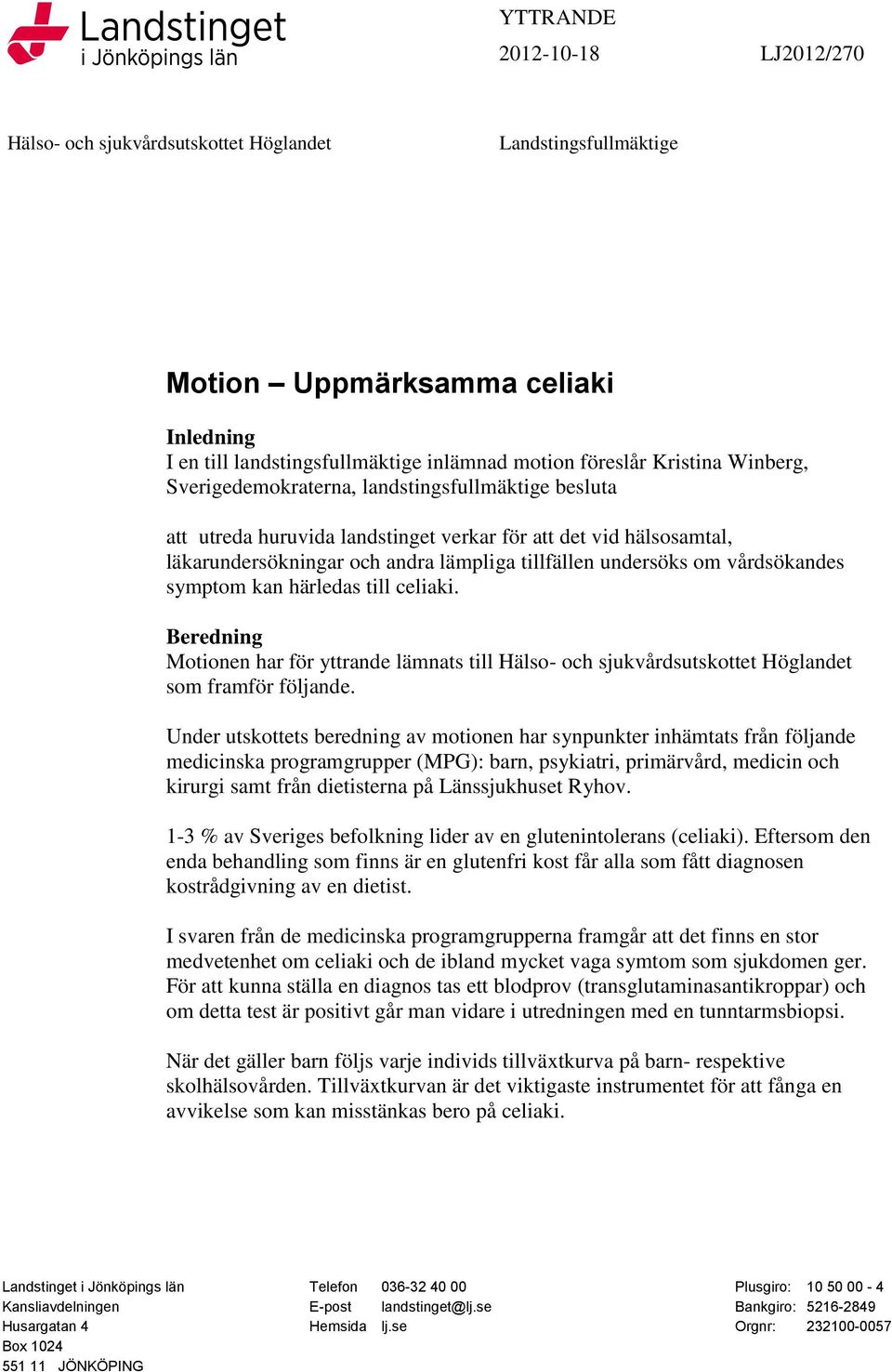 Landstinget i Jönköpings län

YTTRANDE

2012-10-18

LJ2012/270

Hälso- och sjukvårdsutskottet Höglandet

Landstingsfullmäktige

Motion – Uppmärksamma celiaki

Inledning
I en till landstingsfullmäktige inlämnad motion föreslår Kristina Winberg, Sverigedemokraterna, landstingsfullmäktige besluta

att utreda huruvida landstinget verkar för att det vid hälsosamtal, läkarundersökningar och andra lämpliga tillfällen undersöks om vårdsökandes symptom kan härledas till celiaki.

Beredning
Motionen har för yttrande lämnats till Hälso- och sjukvårdsutskottet Höglandet som framför följande.

Under utskottets beredning av motionen har synpunkter inhämtats från följande medicinska programgrupper (MPG): barn, psykiatri, primärvård, medicin och kirurgi samt från dietisterna på Länssjukhuset Ryhov.

1-3 % av Sveriges befolkning lider av en glutenintolerans (celiaki). Eftersom den enda behandling som finns är en glutenfri kost får alla som fått diagnosen kostrådgivning av en dietist.

I svaren från de medicinska programgrupperna framgår att det finns en stor medvetenhet om celiaki och de ibland mycket vaga symtom som sjukdomen ger. För att kunna ställa en diagnos tas ett blodprov (transglutaminasantikroppar) och om detta test är positivt går man vidare i utredningen med en tunntarmsbiopsi.

När det gäller barn följs varje individs tillväxtkurva på barn- respektive skolhälsovården. Tillväxtkurvan är det viktigaste instrumentet för att fånga en avvikelse som kan misstänkas bero på celiaki.

Landstinget i Jönköpings län
Kansliavdelningen
Husargatan 4
Box 1024
551 11 JÖNKÖPING

Telefon 036-32 40 00
E-post landstinget@lj.se
Hemsida lj.se

Plusgiro: 10 50 00 - 4
Bankgiro: 5216-2849
Orgnr: 232100-0057